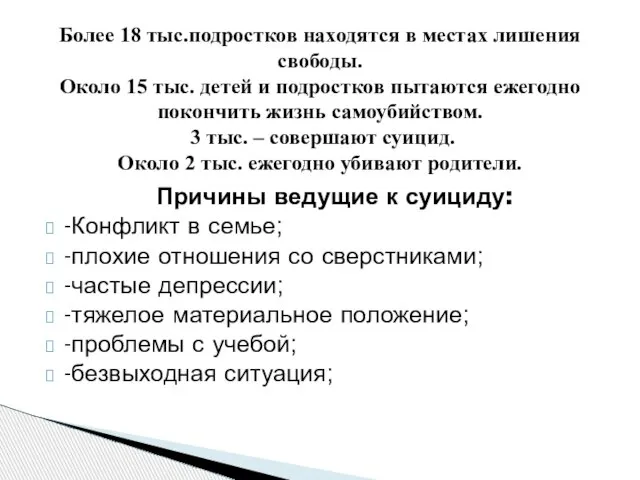 Более 18 тыс.подростков находятся в местах лишения свободы.
Около 15 тыс. детей и подростков пытаются ежегодно покончить жизнь самоубийством.
3 тыс. – совершают суицид.
Около 2 тыс. ежегодно убивают родители.

Причины ведущие к суициду:
-Конфликт в семье;
-плохие отношения со сверстниками;
-частые депрессии;
-тяжелое материальное положение;
-проблемы с учебой;
-безвыходная ситуация;